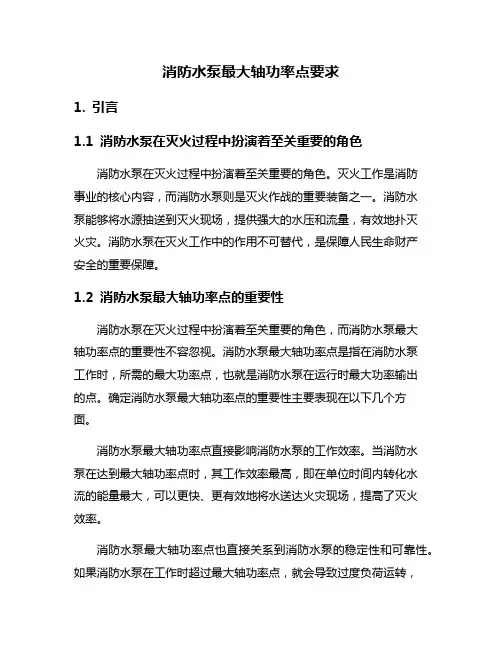 消防水泵最大轴功率点要求

1. 引言

1.1 消防水泵在灭火过程中扮演着至关重要的角色

消防水泵在灭火过程中扮演着至关重要的角色。灭火工作是消防事业的核心内容，而消防水泵则是灭火作战的重要装备之一。消防水泵能够将水源抽送到灭火现场，提供强大的水压和流量，有效地扑灭火灾。消防水泵在灭火工作中的作用不可替代，是保障人民生命财产安全的重要保障。

1.2 消防水泵最大轴功率点的重要性

消防水泵在灭火过程中扮演着至关重要的角色，而消防水泵最大轴功率点的重要性不容忽视。消防水泵最大轴功率点是指在消防水泵工作时，所需的最大功率点，也就是消防水泵在运行时最大功率输出的点。确定消防水泵最大轴功率点的重要性主要表现在以下几个方面。

消防水泵最大轴功率点直接影响消防水泵的工作效率。当消防水泵在达到最大轴功率点时，其工作效率最高，即在单位时间内转化水流的能量最大，可以更快、更有效地将水送达火灾现场，提高了灭火效率。

消防水泵最大轴功率点也直接关系到消防水泵的稳定性和可靠性。如果消防水泵在工作时超过最大轴功率点，就会导致过度负荷运转，